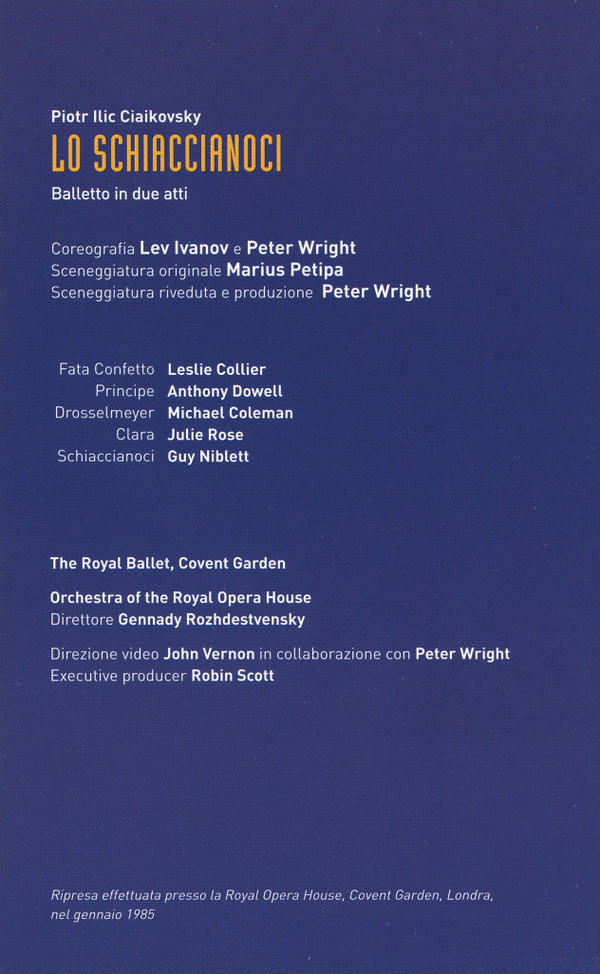 Piotr Ilic Ciaikovsky
LO SCHIACCIANOCI
Balletto in due atti

Coreografia Lev Ivanov e Peter Wright
Sceneggiatura originale Marius Petipa
Sceneggiatura riveduta e produzione Peter Wright

Fata Confetto Leslie Collier
Principe Anthony Dowell
Drosselmeyer Michael Coleman
Clara Julie Rose
Schiaccianoci Guy Niblett

The Royal Ballet, Covent Garden

Orchestra of the Royal Opera House
Direttore Gennady Rozhdestvensky

Direzione video John Vernon in collaborazione con Peter Wright
Executive producer Robin Scott

Ripresa effettuata presso la Royal Opera House, Covent Garden, Londra, nel gennaio 1985